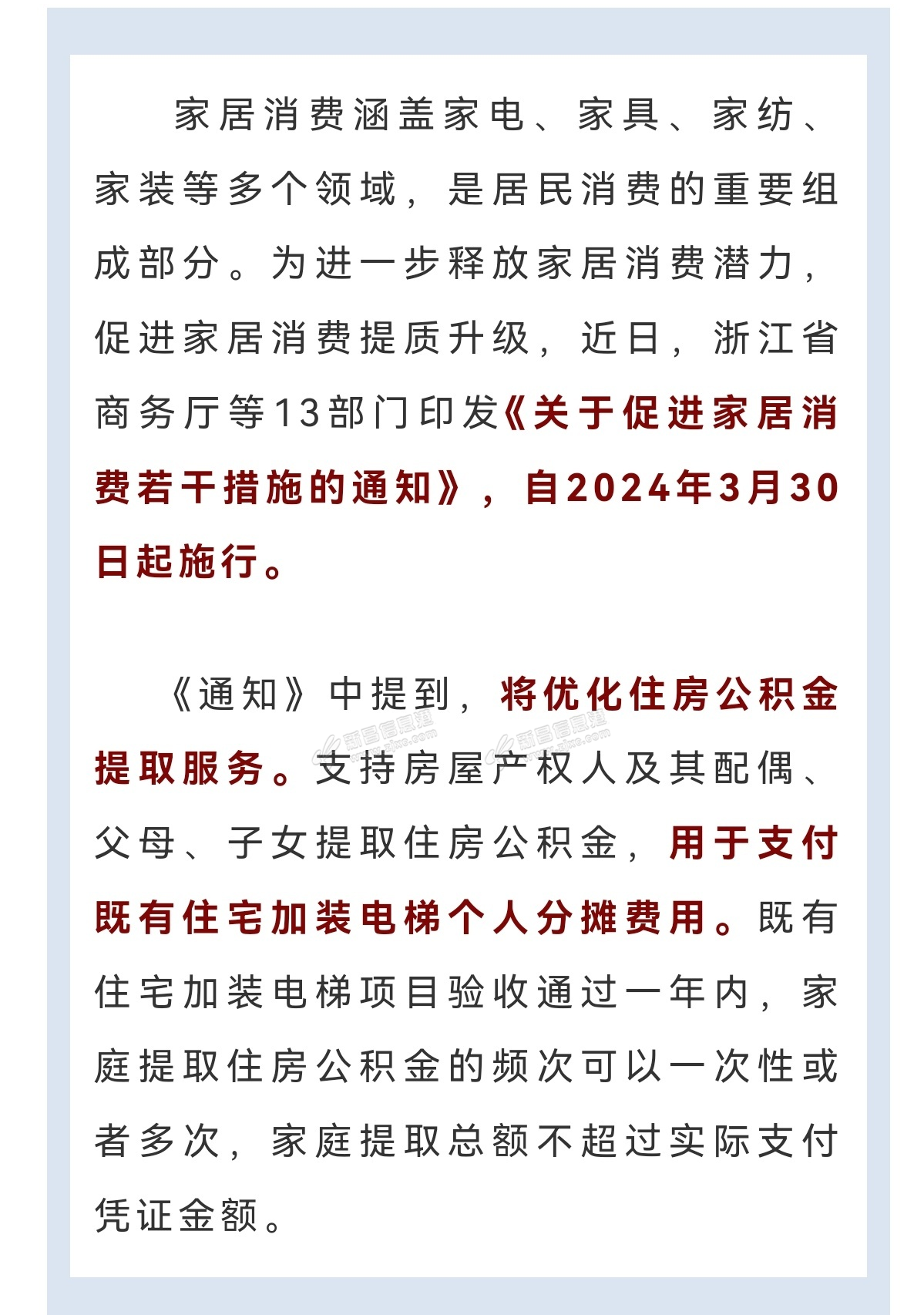 家居消费涵盖家电、家具、家纺、家装等多个领域，是居民消费的重要组成部分。为进一步释放家居消费潜力，促进家居消费提质升级，近日，浙江省商务厅等13部门印发《关于促进家居消费若干措施的通知》，自2024年3月30日起施行。

《通知》中提到，将优化住房公积金提取服务。支持房屋产权人及其配偶、父母、子女提取住房公积金，用于支付既有住宅加装电梯个人分摊费用。既有住宅加装电梯项目验收通过一年内，家庭提取住房公积金的频次可以一次性或者多次，家庭提取总额不超过实际支付凭证金额。

新昌信息港